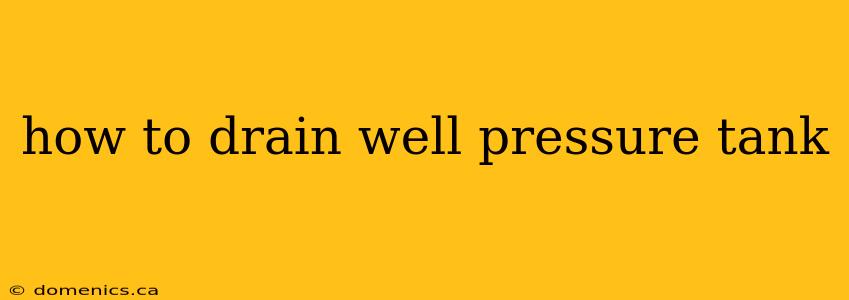 how to drain well pressure tank

© domenics.ca